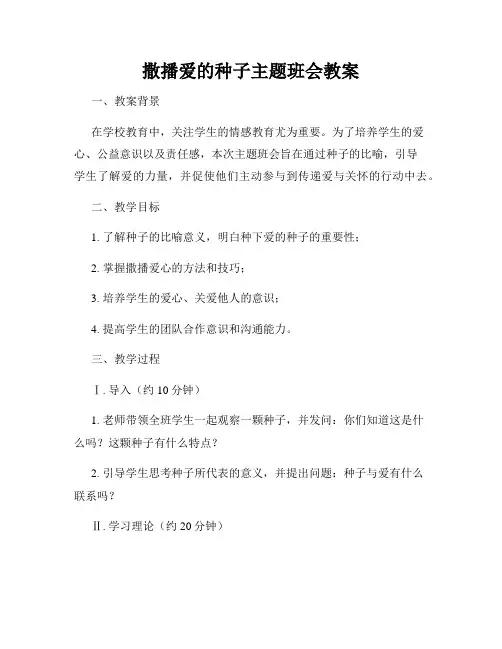 撒播爱的种子主题班会教案

一、教案背景

在学校教育中，关注学生的情感教育尤为重要。为了培养学生的爱心、公益意识以及责任感，本次主题班会旨在通过种子的比喻，引导学生了解爱的力量，并促使他们主动参与到传递爱与关怀的行动中去。

二、教学目标

1. 了解种子的比喻意义，明白种下爱的种子的重要性；

2. 掌握撒播爱心的方法和技巧；

3. 培养学生的爱心、关爱他人的意识；

4. 提高学生的团队合作意识和沟通能力。

三、教学过程

Ⅰ. 导入（约 10 分钟）

1. 老师带领全班学生一起观察一颗种子，并发问：你们知道这是什么吗？这颗种子有什么特点？

2. 引导学生思考种子所代表的意义，并提出问题：种子与爱有什么联系吗？

Ⅱ. 学习理论（约 20 分钟）